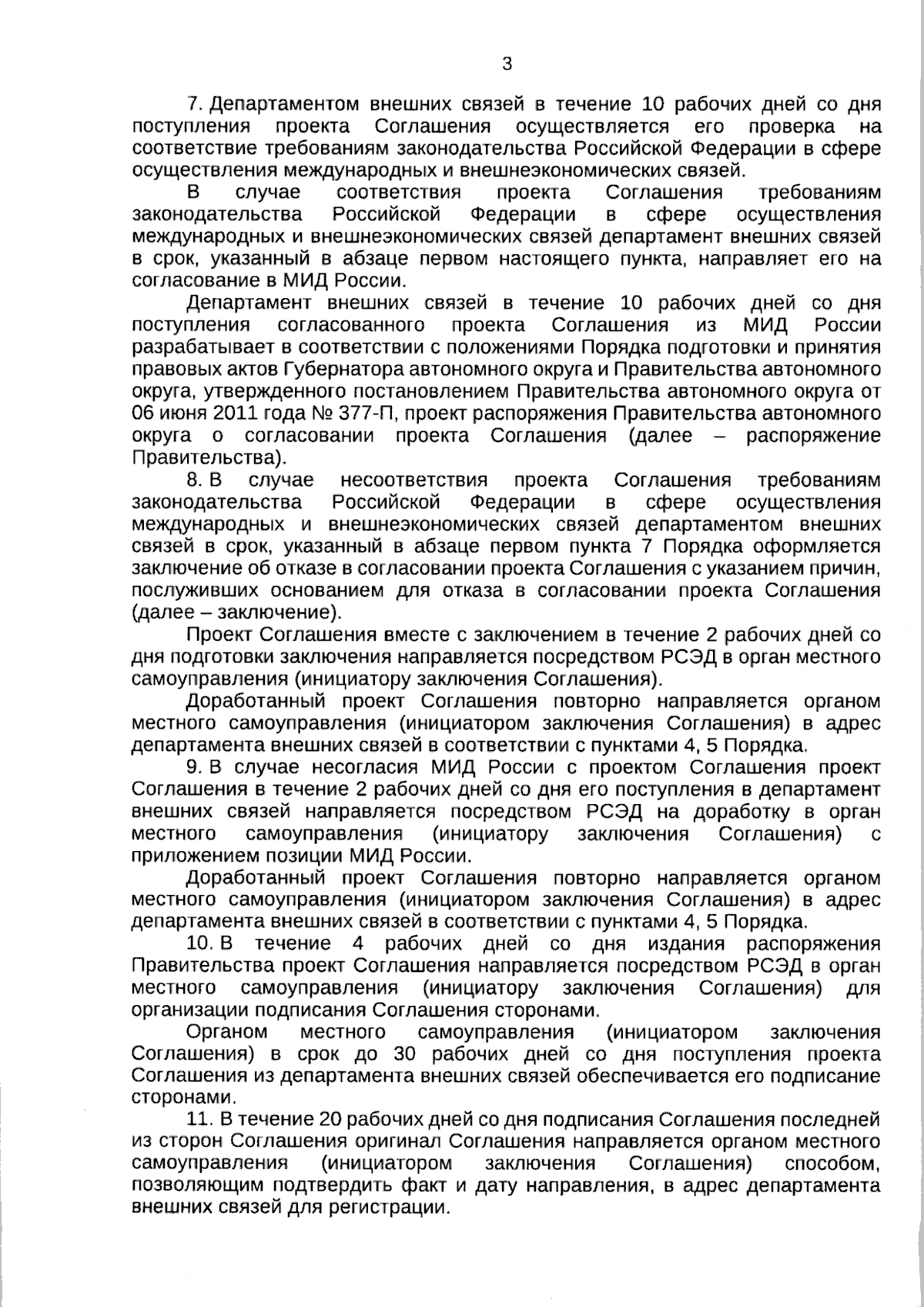 3

7. Департаментом внешних связей в течение 10 рабочих дней со дня поступления проекта Соглашения осуществляется его проверка на соответствие требованиям законодательства Российской Федерации в сфере осуществления международных и внешнеэкономических связей.

В случае соответствия проекта Соглашения требованиям законодательства Российской Федерации в сфере осуществления международных и внешнеэкономических связей департамент внешних связей в срок, указанный в абзаце первом настоящего пункта, направляет его на согласование в МИД России.

Департамент внешних связей в течение 10 рабочих дней со дня поступления согласованного проекта Соглашения из МИД России разрабатывает в соответствии с положениями Порядка подготовки и принятия правовых актов Губернатора автономного округа и Правительства автономного округа, утвержденного постановлением Правительства автономного округа от 06 июня 2011 года № 377-П, проект распоряжения Правительства автономного округа о согласовании проекта Соглашения (далее – распоряжение Правительства).

8. В случае несоответствия проекта Соглашения требованиям законодательства Российской Федерации в сфере осуществления международных и внешнеэкономических связей департаментом внешних связей в срок, указанный в абзаце первом пункта 7 Порядка оформляется заключение об отказе в согласовании проекта Соглашения с указанием причин, послуживших основанием для отказа в согласовании проекта Соглашения (далее – заключение).

Проект Соглашения вместе с заключением в течение 2 рабочих дней со дня подготовки заключения направляется посредством РСЭД в орган местного самоуправления (инициатору заключения Соглашения).

Доработанный проект Соглашения повторно направляется органом местного самоуправления (инициатором заключения Соглашения) в адрес департамента внешних связей в соответствии с пунктами 4, 5 Порядка.

9. В случае несогласия МИД России с проектом Соглашения проект Соглашения в течение 2 рабочих дней со дня его поступления в департамент внешних связей направляется посредством РСЭД на доработку в орган местного самоуправления (инициатору заключения Соглашения) с приложением позиции МИД России.

Доработанный проект Соглашения повторно направляется органом местного самоуправления (инициатором заключения Соглашения) в адрес департамента внешних связей в соответствии с пунктами 4, 5 Порядка.

10. В течение 4 рабочих дней со дня издания распоряжения Правительства проект Соглашения направляется посредством РСЭД в орган местного самоуправления (инициатору заключения Соглашения) для организации подписания Соглашения сторонами.

Органом местного самоуправления (инициатором заключения Соглашения) в срок до 30 рабочих дней со дня поступления проекта Соглашения из департамента внешних связей обеспечивается его подписание сторонами.

11. В течение 20 рабочих дней со дня подписания Соглашения последней из сторон Соглашения оригинал Соглашения направляется органом местного самоуправления (инициатором заключения Соглашения) способом, позволяющим подтвердить факт и дату направления, в адрес департамента внешних связей для регистрации.